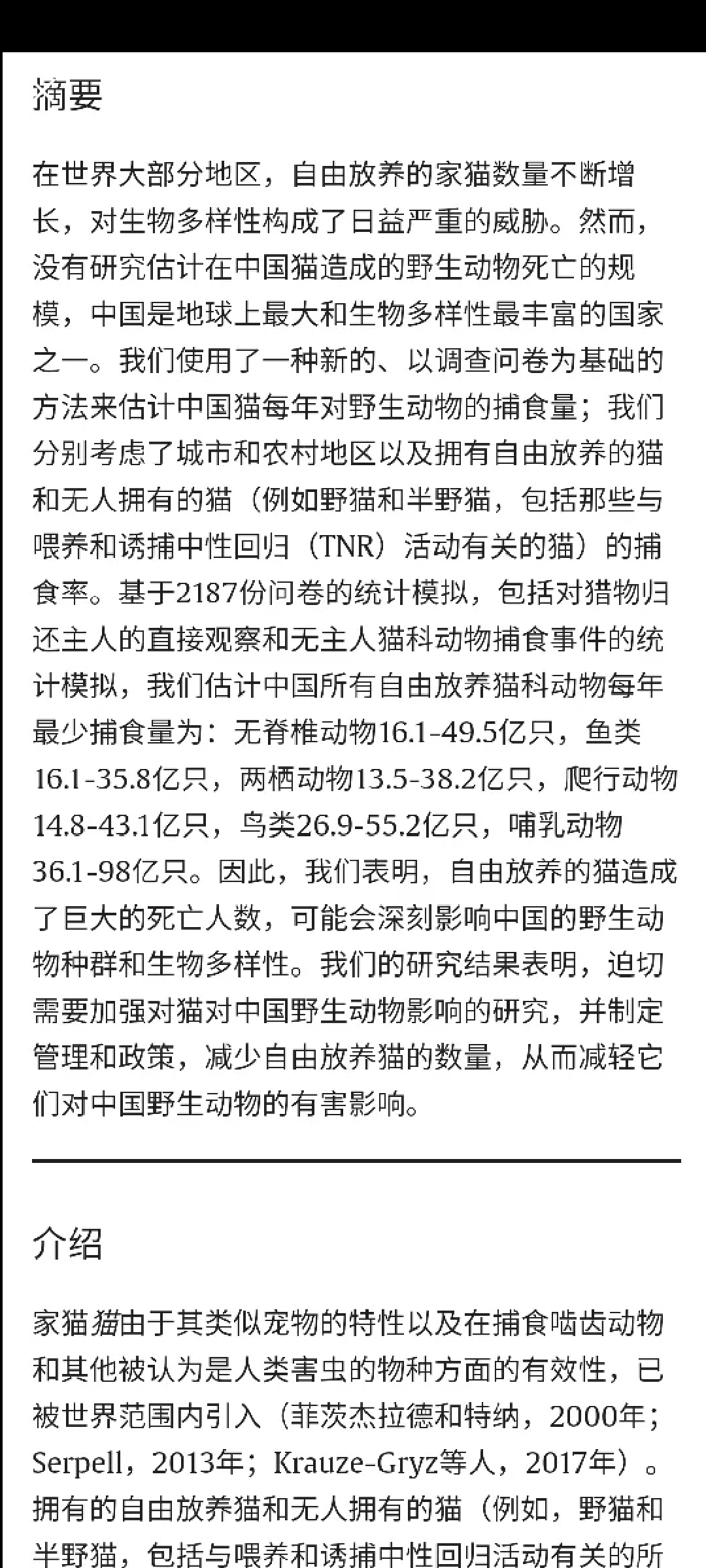 摘要

在世界大部分地区，自由放养的家猫数量不断增长，对生物多样性构成了日益严重的威胁。然而，没有研究估计在中国猫造成的野生动物死亡的规模，中国是地球上最大和生物多样性最丰富的国家之一。我们使用了一种新的、以调查问卷为基础的方法来估计中国猫每年对野生动物的捕食量；我们分别考虑了城市和农村地区以及拥有自由放养的猫和无人拥有的猫（例如野猫和半野猫，包括那些与喂养和诱捕中性回归（TNR）活动有关的猫）的捕食率。基于2187份问卷的统计模拟，包括对猎物归还主人的直接观察和无主人猫科动物捕食事件的统计模拟，我们估计中国所有自由放养猫科动物每年最少捕食量为：无脊椎动物16.1-49.5亿只，鱼类16.1-35.8亿只，两栖动物13.5-38.2亿只，爬行动物14.8-43.1亿只，鸟类26.9-55.2亿只，哺乳动物36.1-98亿只。因此，我们表明，自由放养的猫造成了巨大的死亡人数，可能会深刻影响中国的野生动物种群和生物多样性。我们的研究结果表明，迫切需要加强对猫对中国野生动物影响的研究，并制定管理和政策，减少自由放养猫的数量，从而减轻它们对中国野生动物的有害影响。

介绍

家猫猫由于其类似宠物的特性以及在捕食啮齿动物和其他被认为是人类害虫的物种方面的有效性，已被世界范围内引入（菲茨杰拉德和特纳，2000年；Serpell，2013年；Krauze-Gryz等人，2017年）。拥有的自由放养猫和无人拥有的猫（例如，野猫和半野猫，包括与喂养和诱捕中性回归活动有关的所